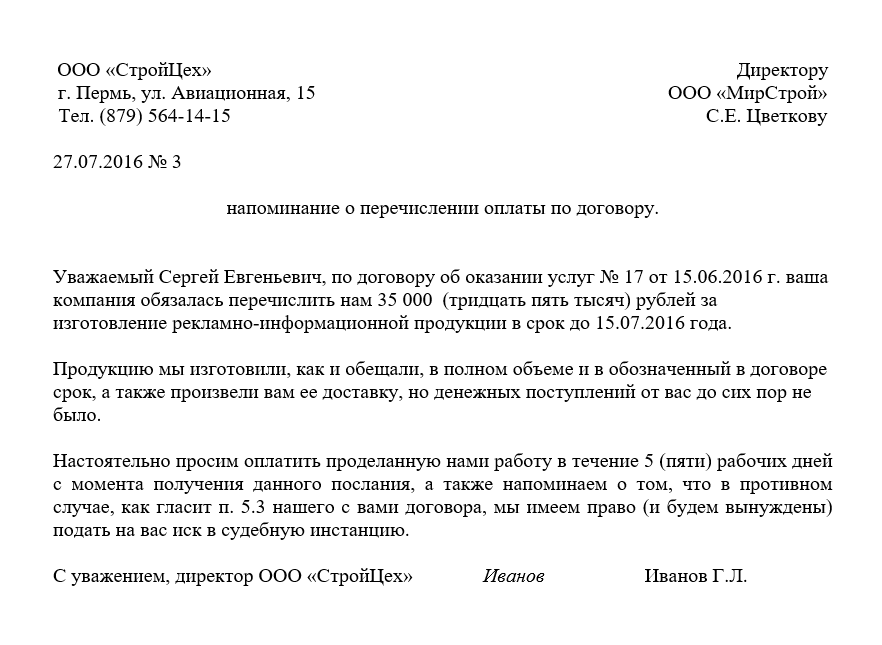 ООО «СтройЦех»
г. Пермь, ул. Авиационная, 15
Тел. (879) 564-14-15

Директору
ООО «МирСтрой»
С.Е. Цветкову

27.07.2016 № 3

напоминание о перечислении оплаты по договору.

Уважаемый Сергей Евгеньевич, по договору об оказании услуг № 17 от 15.06.2016 г. ваша компания обязалась перечислить нам 35 000 (тридцать пять тысяч) рублей за изготовление рекламно-информационной продукции в срок до 15.07.2016 года.

Продукцию мы изготовили, как и обещали, в полном объеме и в обозначенный в договоре срок, а также произвели вам ее доставку, но денежных поступлений от вас до сих пор не было.

Настоятельно просим оплатить проделанную нами работу в течение 5 (пяти) рабочих дней с момента получения данного послания, а также напоминаем о том, что в противном случае, как гласит п. 5.3 нашего с вами договора, мы имеем право (и будем вынуждены) подать на вас иск в судебную инстанцию.

С уважением, директор ООО «СтройЦех» Иванов Иванов Г.Л.